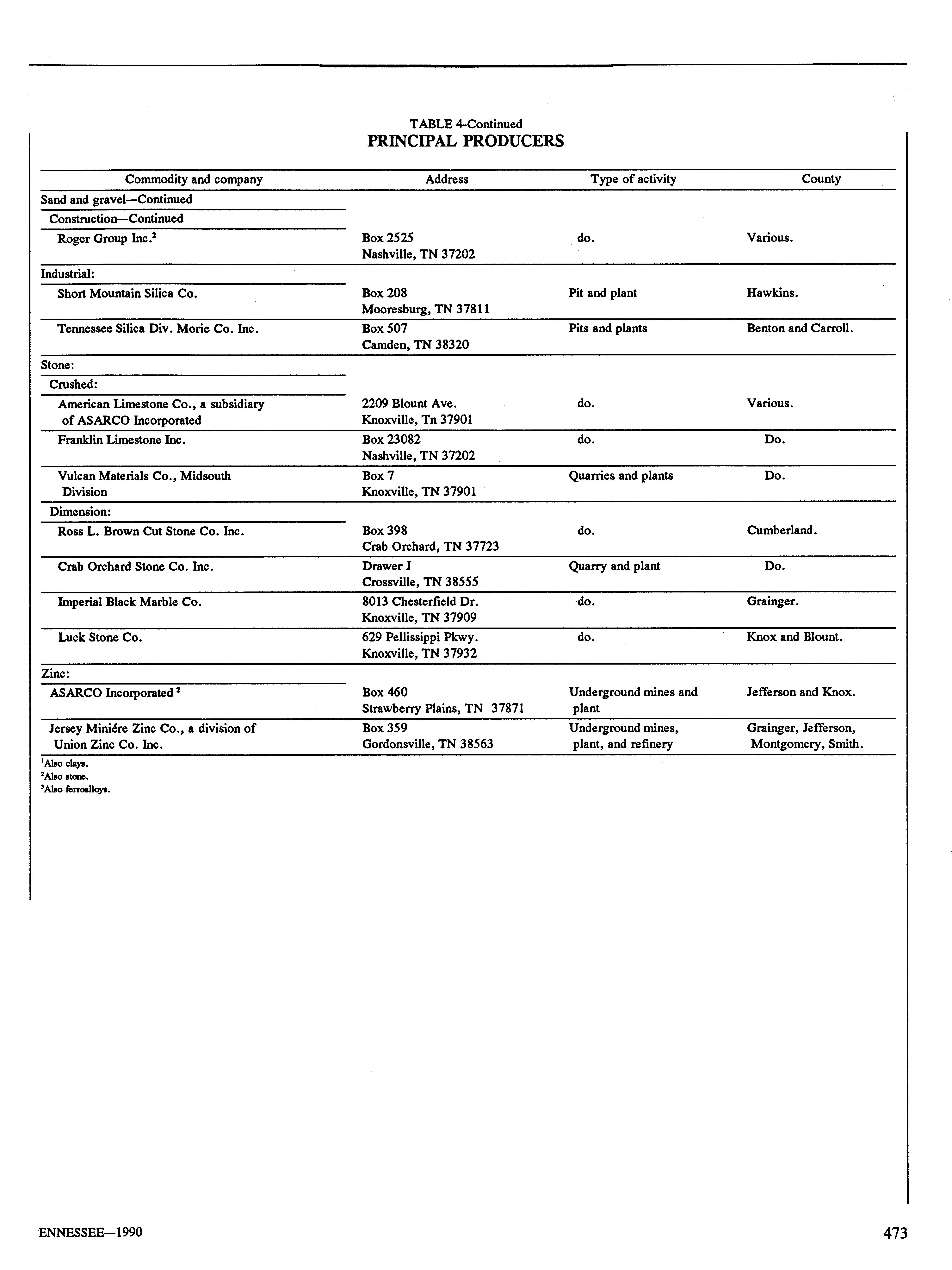 TABLE 4-Continued
PRINCIPAL PRODUCERS

| Commodity and company | Address | Type of activity | County |
|---|---|---|---|
| Sand and gravel—Continued | | | |
| Construction—Continued | | | |
| Roger Group Inc.$^2$ | Box 2525 Nashville, TN 37202 | do. | Various. |
| Industrial: | | | |
| Short Mountain Silica Co. | Box 208 Mooresburg, TN 37811 | Pit and plant | Hawkins. |
| Tennessee Silica Div. Morie Co. Inc. | Box 507 Camden, TN 38320 | Pits and plants | Benton and Carroll. |
| Stone: | | | |
| Crushed: | | | |
| American Limestone Co., a subsidiary of ASARCO Incorporated | 2209 Blount Ave. Knoxville, Tn 37901 | do. | Various. |
| Franklin Limestone Inc. | Box 23082 Nashville, TN 37202 | do. | Do. |
| Vulcan Materials Co., Midsouth Division | Box 7 Knoxville, TN 37901 | Quarries and plants | Do. |
| Dimension: | | | |
| Ross L. Brown Cut Stone Co. Inc. | Box 398 Crab Orchard, TN 37723 | do. | Cumberland. |
| Crab Orchard Stone Co. Inc. | Drawer J Crossville, TN 38555 | Quarry and plant | Do. |
| Imperial Black Marble Co. | 8013 Chesterfield Dr. Knoxville, TN 37909 | do. | Grainger. |
| Luck Stone Co. | 629 Pellissippi Pkwy. Knoxville, TN 37932 | do. | Knox and Blount. |
| Zinc: | | | |
| ASARCO Incorporated $^2$ | Box 460 Strawberry Plains, TN 37871 | Underground mines and plant | Jefferson and Knox. |
| Jersey Miniére Zinc Co., a division of Union Zinc Co. Inc. | Box 359 Gordonsville, TN 38563 | Underground mines, plant, and refinery | Grainger, Jefferson, Montgomery, Smith. |

$^1$Also clays.
$^2$Also stone.
$^3$Also ferroalloys.

ENNESSEE—1990

473